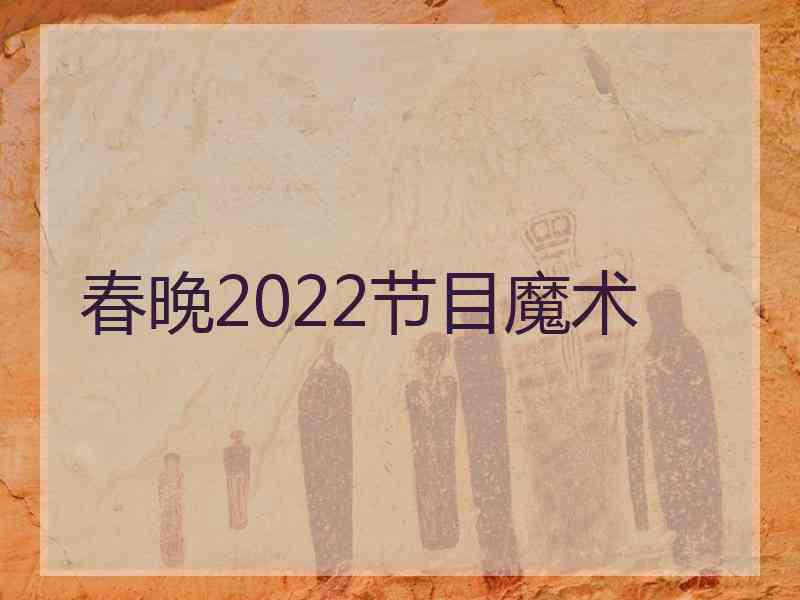 春晚2022节目魔术